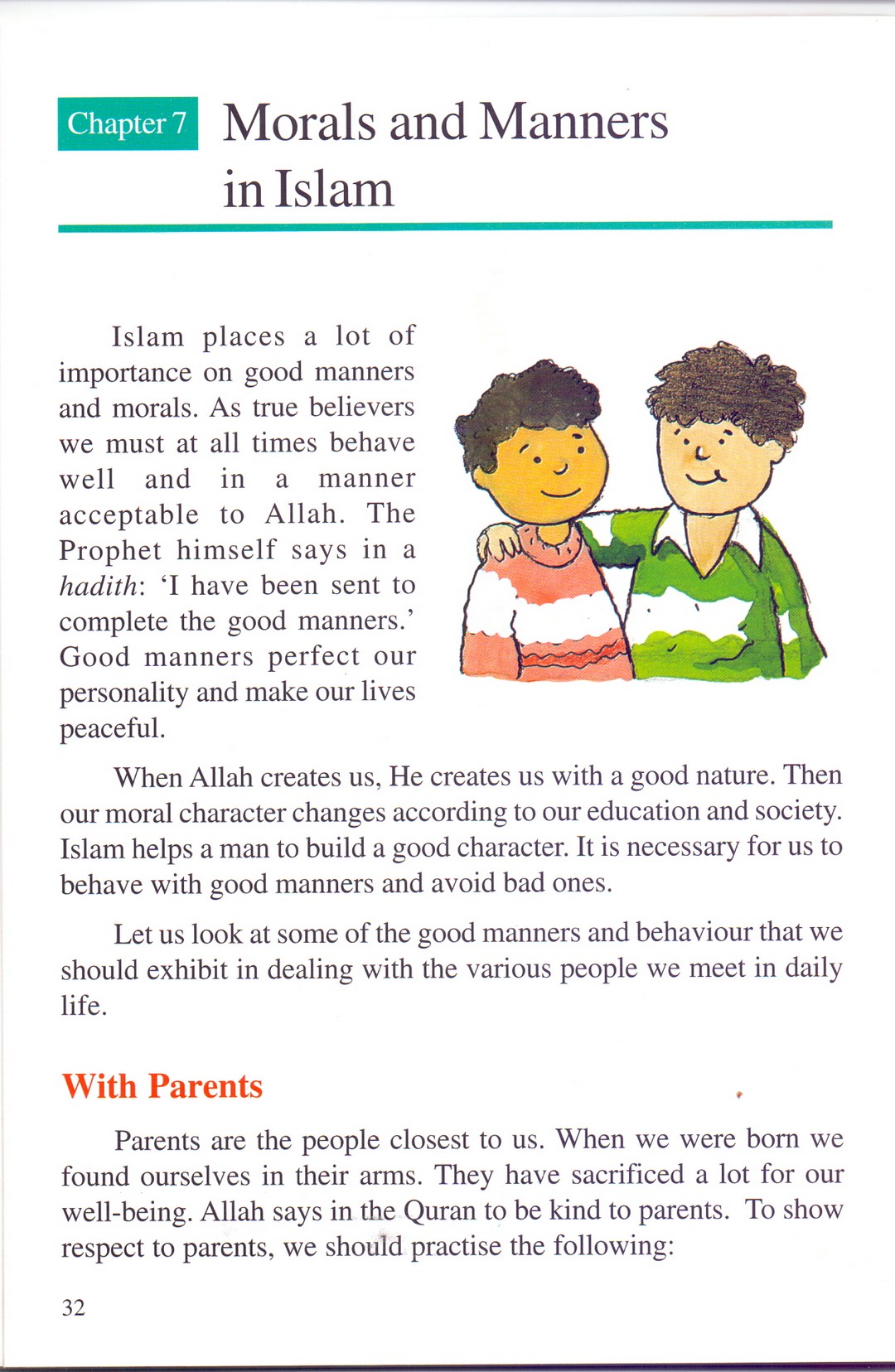 Chapter 7

Morals and Manners in Islam

Islam places a lot of importance on good manners and morals. As true believers we must at all times behave well and in a manner acceptable to Allah. The Prophet himself says in a hadith: 'I have been sent to complete the good manners.' Good manners perfect our personality and make our lives peaceful.

When Allah creates us, He creates us with a good nature. Then our moral character changes according to our education and society. Islam helps a man to build a good character. It is necessary for us to behave with good manners and avoid bad ones.

Let us look at some of the good manners and behaviour that we should exhibit in dealing with the various people we meet in daily life.

With Parents

Parents are the people closest to us. When we were born we found ourselves in their arms. They have sacrificed a lot for our well-being. Allah says in the Quran to be kind to parents. To show respect to parents, we should practise the following:

32